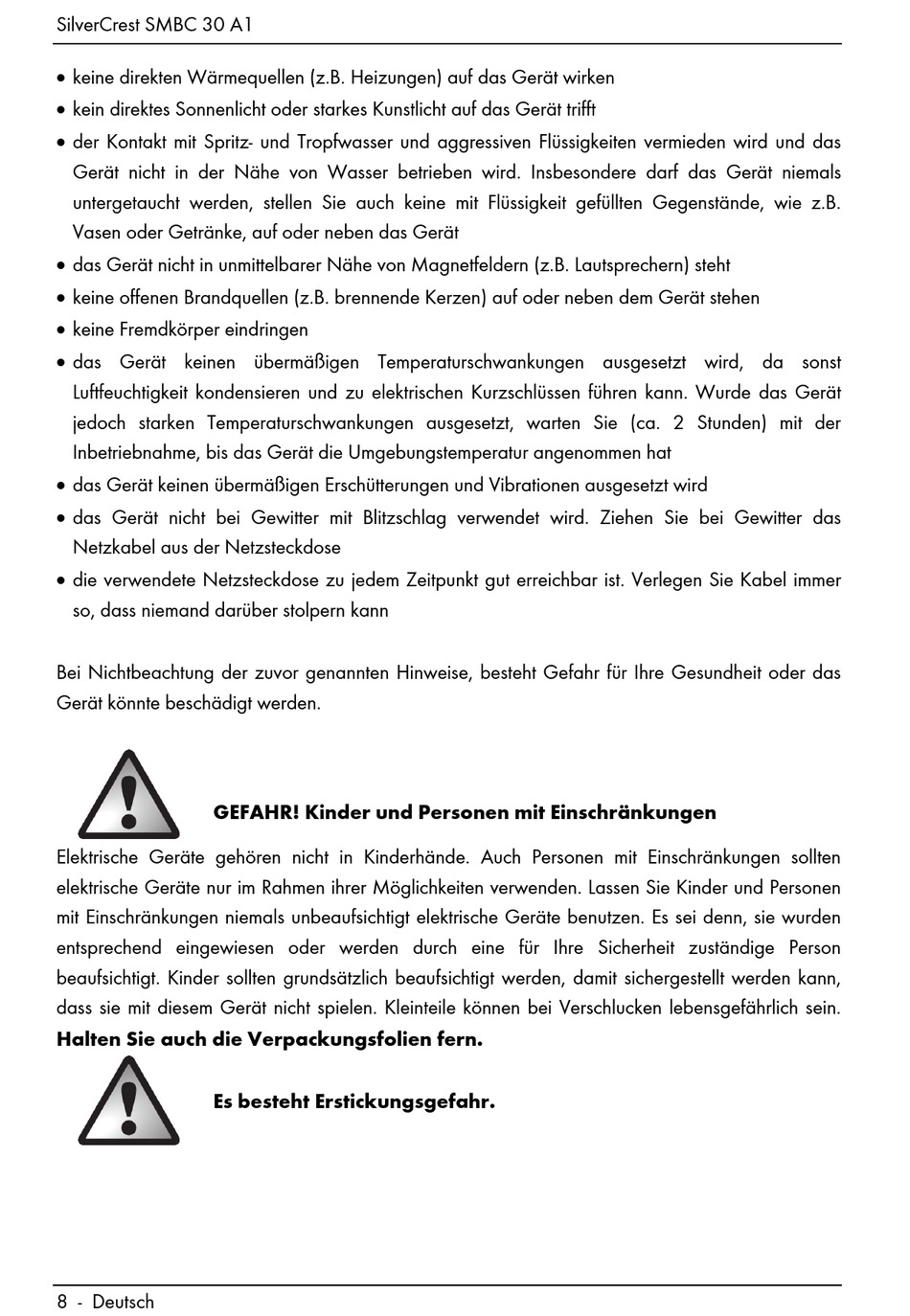 SilverCrest SMBC 30 A1

• keine direkten Wärmequellen (z.B. Heizungen) auf das Gerät wirken
• kein direktes Sonnenlicht oder starkes Kunstlicht auf das Gerät trifft
• der Kontakt mit Spritz- und Tropfwasser und aggressiven Flüssigkeiten vermieden wird und das Gerät nicht in der Nähe von Wasser betrieben wird. Insbesondere darf das Gerät niemals untergetaucht werden, stellen Sie auch keine mit Flüssigkeit gefüllten Gegenstände, wie z.B. Vasen oder Getränke, auf oder neben das Gerät
• das Gerät nicht in unmittelbarer Nähe von Magnetfeldern (z.B. Lautsprechern) steht
• keine offenen Brandquellen (z.B. brennende Kerzen) auf oder neben dem Gerät stehen
• keine Fremdkörper eindringen
• das Gerät keinen übermäßigen Temperaturschwankungen ausgesetzt wird, da sonst Luftfeuchtigkeit kondensieren und zu elektrischen Kurzschlüssen führen kann. Wurde das Gerät jedoch starken Temperaturschwankungen ausgesetzt, warten Sie (ca. 2 Stunden) mit der Inbetriebnahme, bis das Gerät die Umgebungstemperatur angenommen hat
• das Gerät keinen übermäßigen Erschütterungen und Vibrationen ausgesetzt wird
• das Gerät nicht bei Gewitter mit Blitzschlag verwendet wird. Ziehen Sie bei Gewitter das Netzkabel aus der Netzsteckdose
• die verwendete Netzsteckdose zu jedem Zeitpunkt gut erreichbar ist. Verlegen Sie Kabel immer so, dass niemand darüber stolpern kann

Bei Nichtbeachtung der zuvor genannten Hinweise, besteht Gefahr für Ihre Gesundheit oder das Gerät könnte beschädigt werden.

GEFAHR! Kinder und Personen mit Einschränkungen

Elektrische Geräte gehören nicht in Kinderhände. Auch Personen mit Einschränkungen sollten elektrische Geräte nur im Rahmen ihrer Möglichkeiten verwenden. Lassen Sie Kinder und Personen mit Einschränkungen niemals unbeaufsichtigt elektrische Geräte benutzen. Es sei denn, sie wurden entsprechend eingewiesen oder werden durch eine für Ihre Sicherheit zuständige Person beaufsichtigt. Kinder sollten grundsätzlich beaufsichtigt werden, damit sichergestellt werden kann, dass sie mit diesem Gerät nicht spielen. Kleinteile können bei Verschlucken lebensgefährlich sein. Halten Sie auch die Verpackungsfolien fern.

Es besteht Erstickungsgefahr.

8 - Deutsch